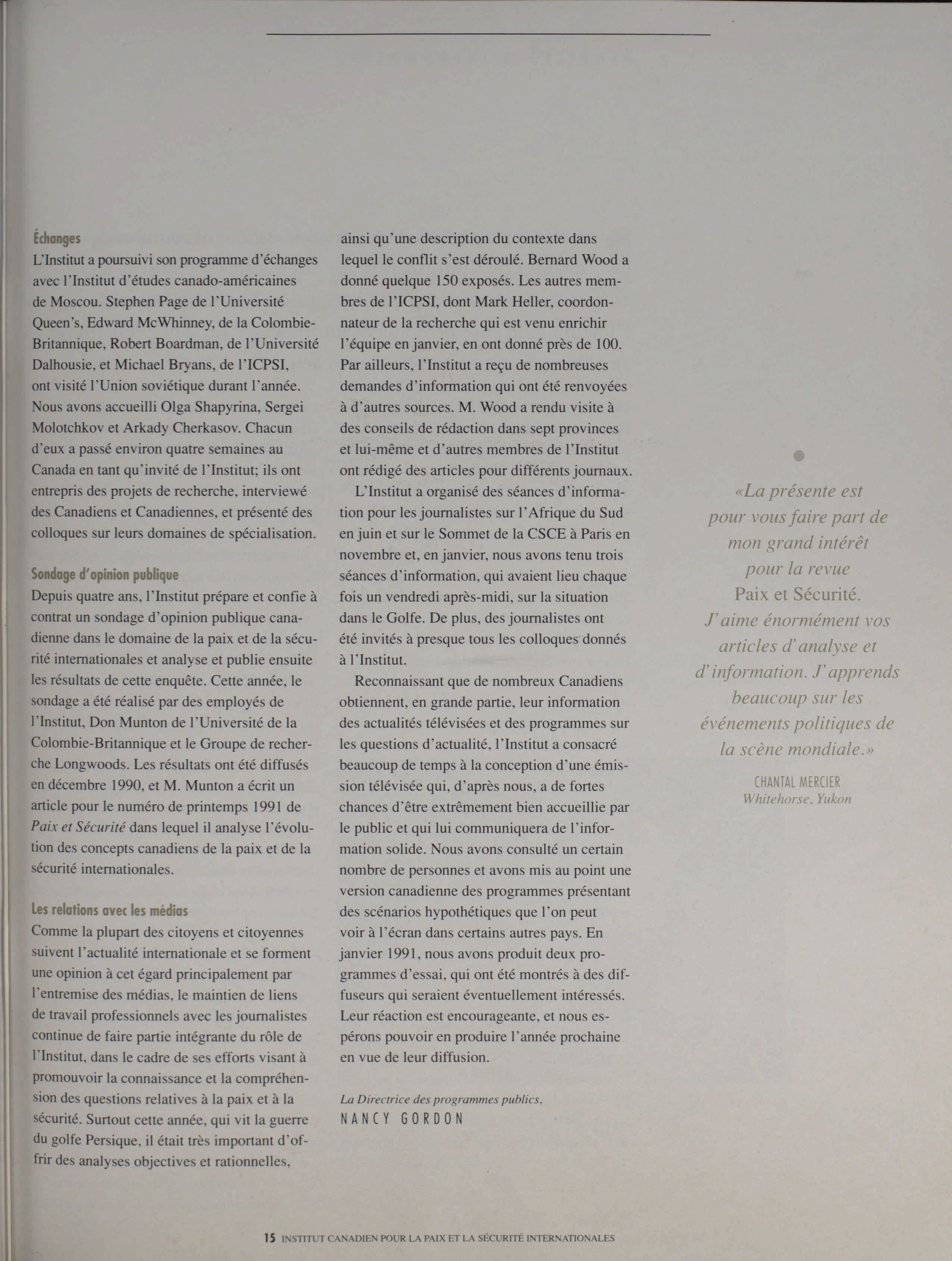 Échanges
L'Institut a poursuivi son programme d'échanges avec l'Institut d'études canado-américaines de Moscou. Stephen Page de l'Université Queen's, Edward McWhinney, de la Colombie-Britannique, Robert Boardman, de l'Université Dalhousie, et Michael Bryans, de l'ICPSI, ont visité l'Union soviétique durant l'année. Nous avons accueilli Olga Shapyrina, Sergei Molotchkov et Arkady Cherkasov. Chacun d'eux a passé environ quatre semaines au Canada en tant qu'invité de l'Institut; ils ont entrepris des projets de recherche, interviewé des Canadiens et Canadiennes, et présenté des colloques sur leurs domaines de spécialisation.

Sondage d'opinion publique
Depuis quatre ans, l'Institut prépare et confie à contrat un sondage d'opinion publique canadienne dans le domaine de la paix et de la sécurité internationales et analyse et publie ensuite les résultats de cette enquête. Cette année, le sondage a été réalisé par des employés de l'Institut, Don Munton de l'Université de la Colombie-Britannique et le Groupe de recherche Longwoods. Les résultats ont été diffusés en décembre 1990, et M. Munton a écrit un article pour le numéro de printemps 1991 de Paix et Sécurité dans lequel il analyse l'évolution des concepts canadiens de la paix et de la sécurité internationales.

Les relations avec les médias
Comme la plupart des citoyens et citoyennes suivent l'actualité internationale et se forment une opinion à cet égard principalement par l'entremise des médias, le maintien de liens de travail professionnels avec les journalistes continue de faire partie intégrante du rôle de l'Institut, dans le cadre de ses efforts visant à promouvoir la connaissance et la compréhension des questions relatives à la paix et à la sécurité. Surtout cette année, qui vit la guerre du golfe Persique, il était très important d'offrir des analyses objectives et rationnelles, ainsi qu'une description du contexte dans lequel le conflit s'est déroulé. Bernard Wood a donné quelque 150 exposés. Les autres membres de l'ICPSI, dont Mark Heller, coordonnateur de la recherche qui est venu enrichir l'équipe en janvier, en ont donné près de 100. Par ailleurs, l'Institut a reçu de nombreuses demandes d'information qui ont été renvoyées à d'autres sources. M. Wood a rendu visite à des conseils de rédaction dans sept provinces et lui-même et d'autres membres de l'Institut ont rédigé des articles pour différents journaux.

L'Institut a organisé des séances d'information pour les journalistes sur l'Afrique du Sud en juin et sur le Sommet de la CSCE à Paris en novembre et, en janvier, nous avons tenu trois séances d'information, qui avaient lieu chaque fois un vendredi après-midi, sur la situation dans le Golfe. De plus, des journalistes ont été invités à presque tous les colloques donnés à l'Institut.

Reconnaissant que de nombreux Canadiens obtiennent, en grande partie, leur information des actualités télévisées et des programmes sur les questions d'actualité, l'Institut a consacré beaucoup de temps à la conception d'une émission télévisée qui, d'après nous, a de fortes chances d'être extrêmement bien accueillie par le public et qui lui communiquera de l'information solide. Nous avons consulté un certain nombre de personnes et avons mis au point une version canadienne des programmes présentant des scénarios hypothétiques que l'on peut voir à l'écran dans certains autres pays. En janvier 1991, nous avons produit deux programmes d'essai, qui ont été montrés à des diffuseurs qui seraient éventuellement intéressés. Leur réaction est encourageante, et nous espérons pouvoir en produire l'année prochaine en vue de leur diffusion.

La Directrice des programmes publics,
NANCY GORDON

«La présente est pour vous faire part de mon grand intérêt pour la revue Paix et Sécurité. J'aime énormément vos articles d'analyse et d'information. J'apprends beaucoup sur les événements politiques de la scène mondiale.»
CHANTAL MERCIER
Whitehorse, Yukon

15 INSTITUT CANADIEN POUR LA PAIX ET LA SÉCURITÉ INTERNATIONALES